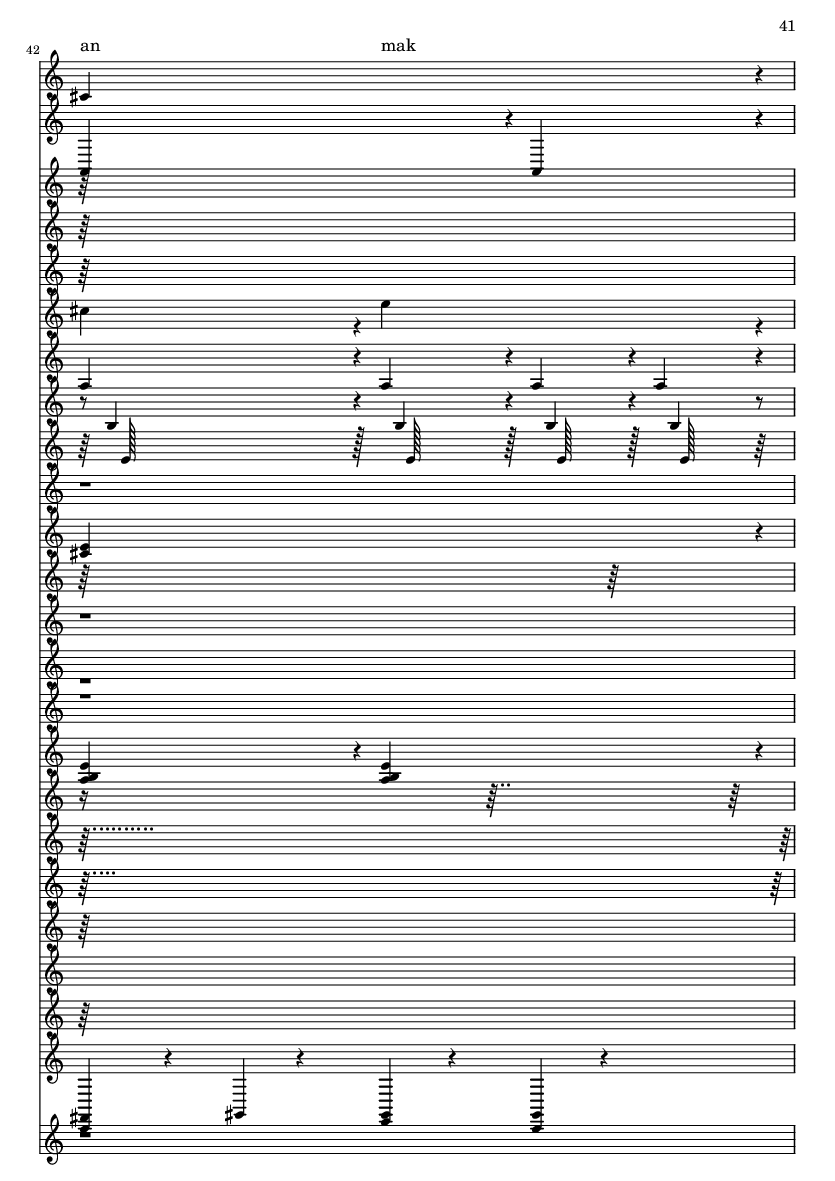 41

42

an

mak